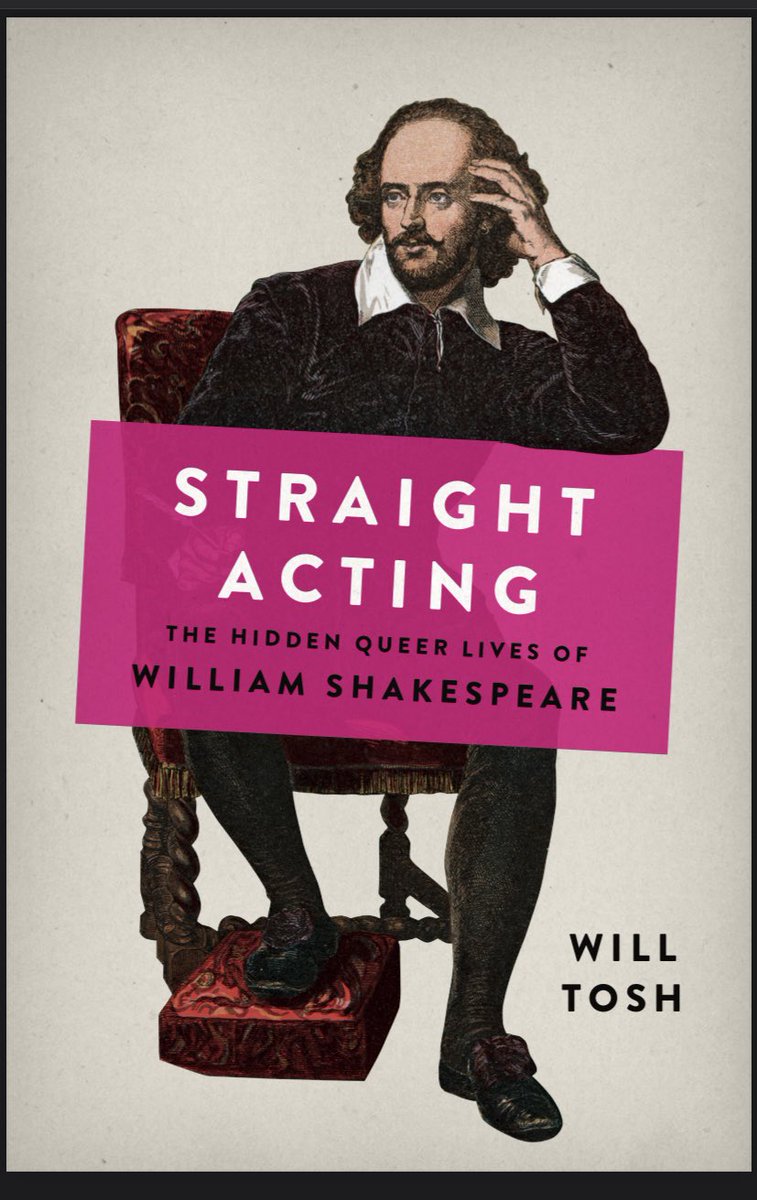 STRAIGHT ACTING

THE HIDDEN QUEER LIVES OF
WILLIAM SHAKESPEARE

WILL
TOSH